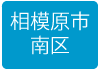 相模原市
南区